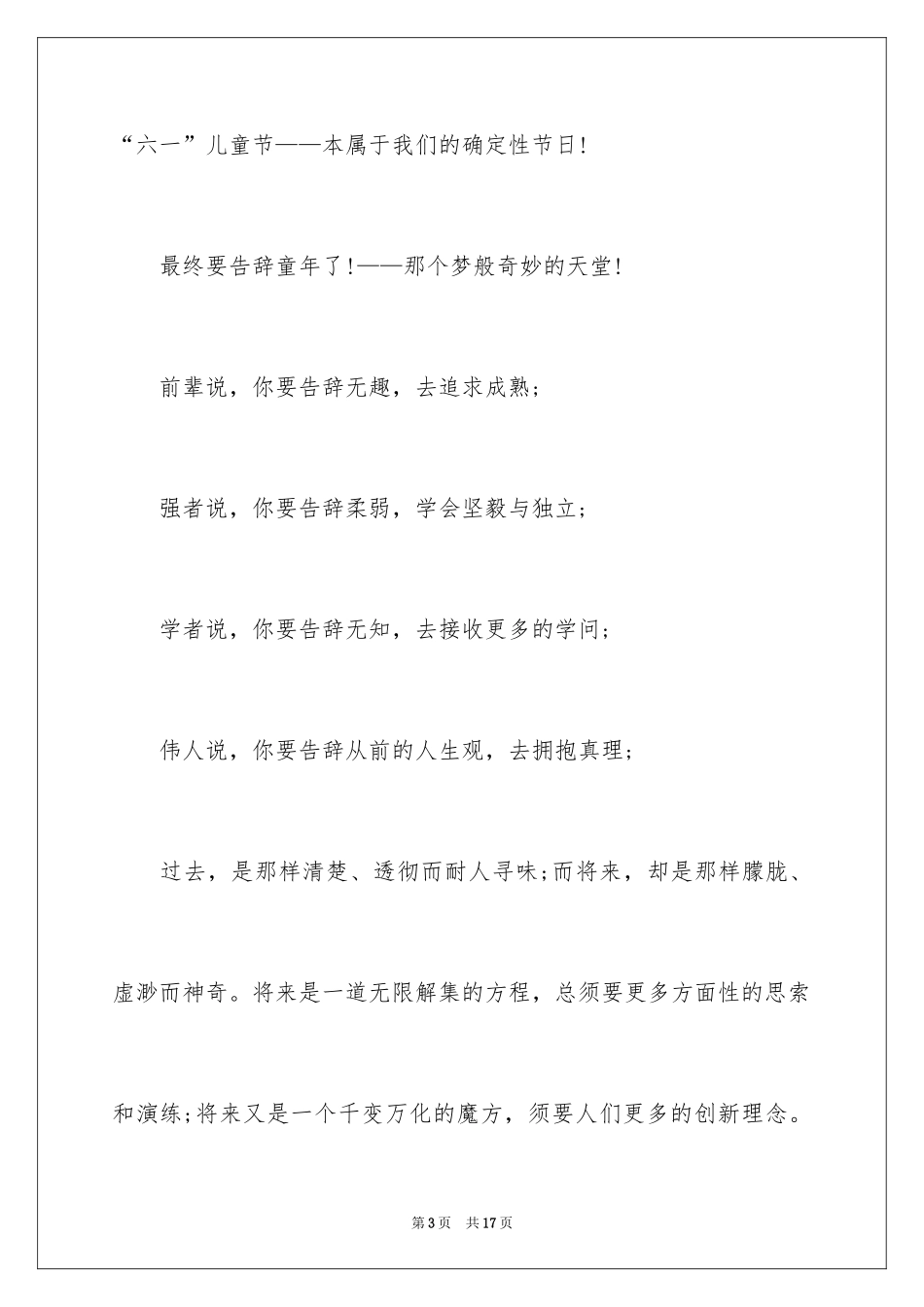 “六一”儿童节——本属于我们的确定性节日!

最终要告辞童年了!——那个梦般奇妙的天堂!

前辈说，你要告辞无趣，去追求成熟;

强者说，你要告辞柔弱，学会坚毅与独立;

学者说，你要告辞无知，去接收更多的学问;

伟人说，你要告辞从前的人生观，去拥抱真理;

过去，是那样清楚、透彻而耐人寻味;而将来，却是那样朦胧、虚渺而神奇。将来是一道无限解集的方程，总须要更多方面性的思索和演练;将来又是一个千变万化的魔方，须要人们更多的创新理念。

第3页 共17页